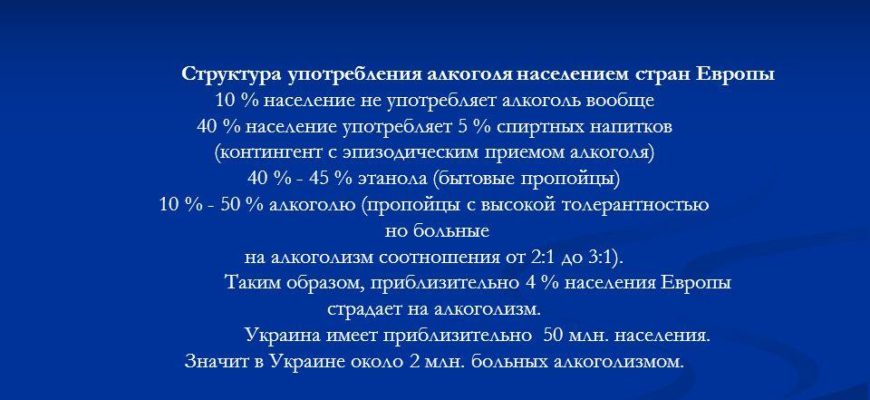 Структура употребления алкоголя населением стран Европы
10 % население не употребляет алкоголь вообще
40 % население употребляет 5 % спиртных напитков
(контингент с эпизодическим приемом алкоголя)
40 % - 45 % этанола (бытовые пропойцы)
10 % - 50 % алкоголю (пропойцы с высокой толерантностью
но больные
на алкоголизм соотношения от 2:1 до 3:1).
Таким образом, приблизительно 4 % населения Европы
страдает на алкоголизм.
Украина имеет приблизительно 50 млн. населения.
Значит в Украине около 2 млн. больных алкоголизмом.